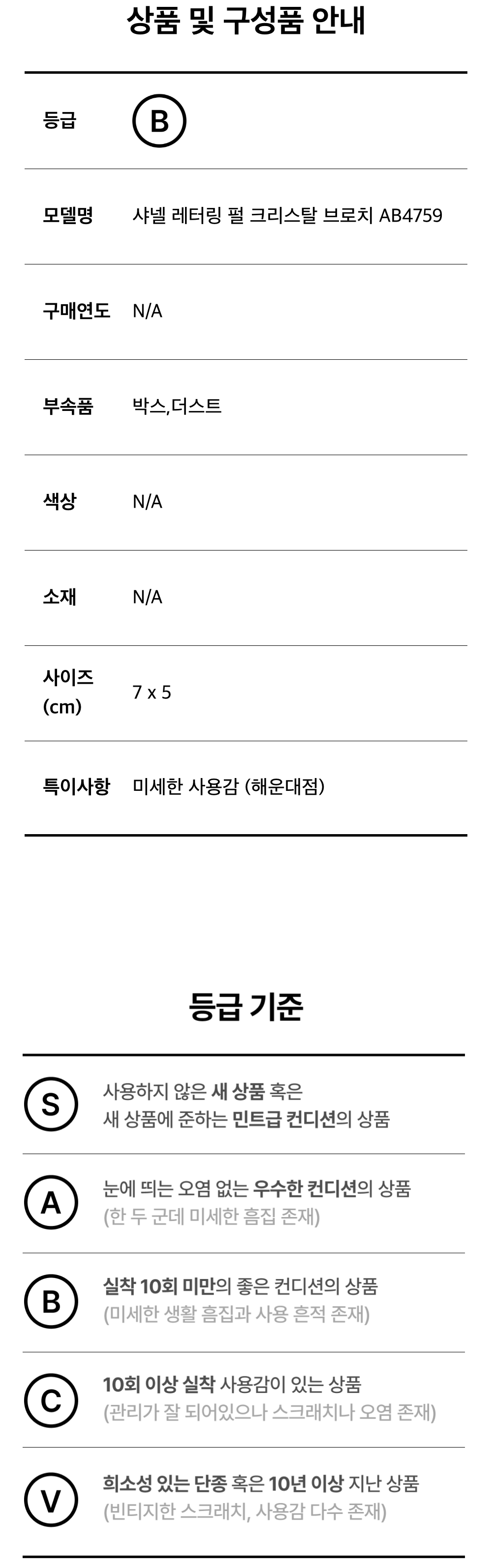 상품 및 구성품 안내

등급 B

모델명 샤넬 레터링 펄 크리스탈 브로치 AB4759

구매연도 N/A

부속품 박스,더스트

색상 N/A

소재 N/A

사이즈 (cm) 7 x 5

특이사항 미세한 사용감 (해운대점)

등급 기준

S
사용하지 않은 새 상품 혹은
새 상품에 준하는 민트급 컨디션의 상품

A
눈에 띄는 오염 없는 우수한 컨디션의 상품
(한 두 군데 미세한 흠집 존재)

B
실착 10회 미만의 좋은 컨디션의 상품
(미세한 생활 흠집과 사용 흔적 존재)

C
10회 이상 실착 사용감이 있는 상품
(관리가 잘 되어있으나 스크래치나 오염 존재)

V
희소성 있는 단종 혹은 10년 이상 지난 상품
(빈티지한 스크래치, 사용감 다수 존재)